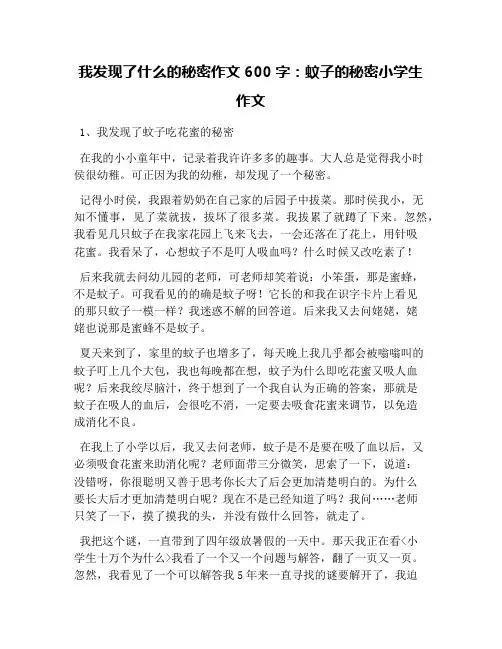 我发现了什么的秘密作文 600 字：蚊子的秘密小学生作文

1、我发现了蚊子吃花蜜的秘密

在我的小小童年中，记录着我许许多多的趣事。大人总是觉得我小时侯很幼稚。可正因为我的幼稚，却发现了一个秘密。

记得小时侯，我跟着奶奶在自己家的后园子中拔菜。那时侯我小，无知不懂事，见了菜就拔，拔坏了很多菜。我拔累了就蹲了下来。忽然，我看见几只蚊子在我家花园上飞来飞去，一会还落在了花上，用针吸花蜜。我看呆了，心想蚊子不是叮人吸血吗？什么时候又改吃素了！

后来我就去问幼儿园的老师，可老师却笑着说：小笨蛋，那是蜜蜂，不是蚊子。可我看见的的确是蚊子呀！它长的和我在识字卡片上看见的那只蚊子一模一样？我迷惑不解的回答道。后来我又去问姥姥，姥姥也说那是蜜蜂不是蚊子。

夏天来到了，家里的蚊子也增多了，每天晚上我几乎都会被嗡嗡叫的蚊子叮上几个大包，我也每晚都在想，蚊子为什么即吃花蜜又吸人血呢？后来我绞尽脑汁，终于想到了一个我自认为正确的答案，那就是蚊子在吸人的血后，会很吃不消，一定要去吸食花蜜来调节，以免造成消化不良。

在我上了小学以后，我又去问老师，蚊子是不是要在吸了血以后，又必须吸食花蜜来助消化呢？老师面带三分微笑，思索了一下，说道：没错呀，你很聪明又善于思考你长大了后会更加清楚明白的。为什么要长大后才更加清楚明白呢？现在不是已经知道了吗？我问……老师只笑了一下，摸了摸我的头，并没有做什么回答，就走了。

我把这个谜，一直带到了四年级放暑假的一天中。那天我正在看<小学生十万个为什么>我看了一个又一个问题与解答，翻了一页又一页。忽然，我看见了一个可以解答我 5 年来一直寻找的谜要解开了，我迫